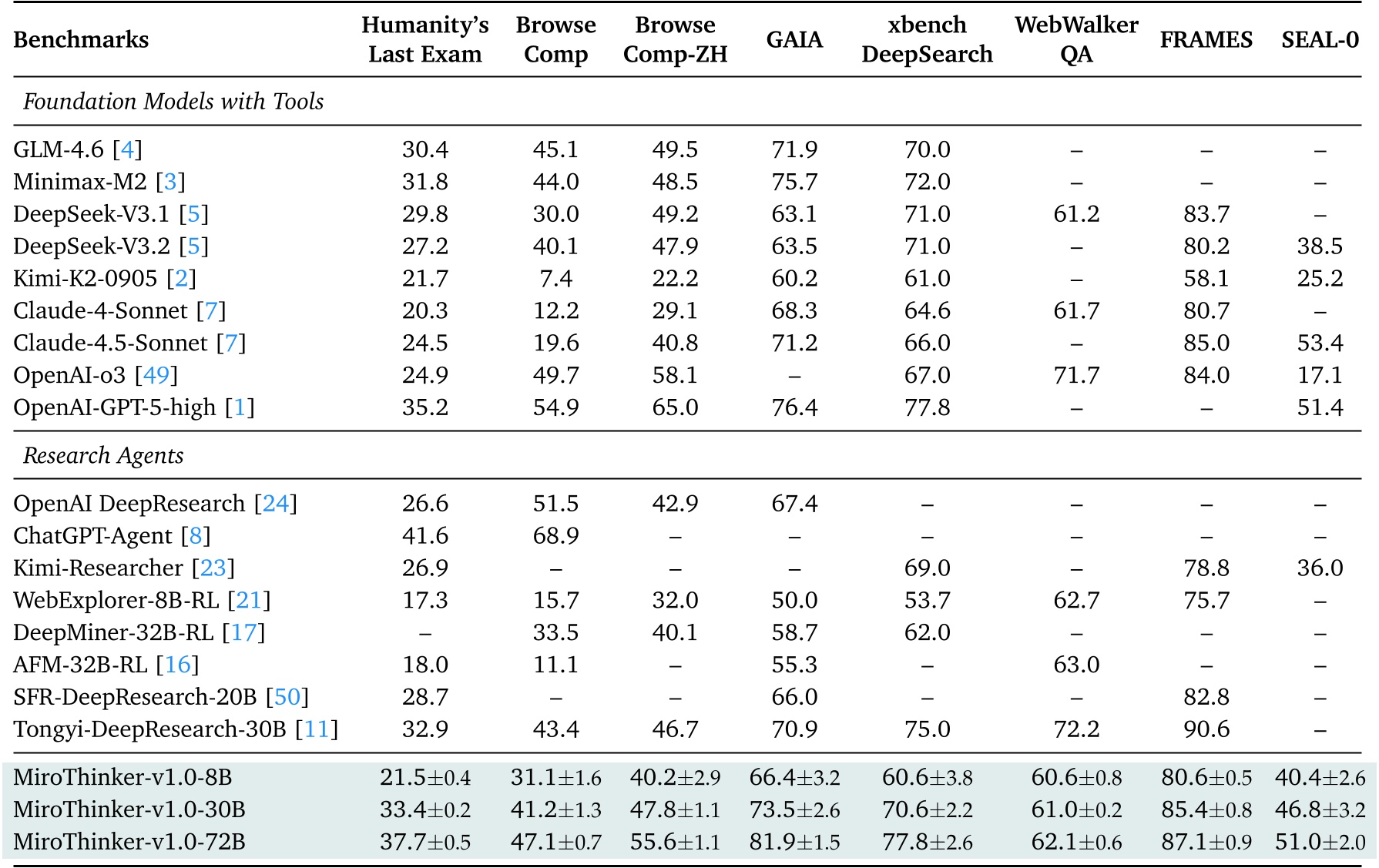 | Benchmarks | Humanity's Last Exam | Browse Comp | Browse Comp-ZH | GAIA | xbench DeepSearch | WebWalker QA | FRAMES | SEAL-0 |
|---|---|---|---|---|---|---|---|---|
| *Foundation Models with Tools* | | | | | | | | |
| GLM-4.6 [4] | 30.4 | 45.1 | 49.5 | 71.9 | 70.0 | – | – | – |
| Minimax-M2 [3] | 31.8 | 44.0 | 48.5 | 75.7 | 72.0 | – | – | – |
| DeepSeek-V3.1 [5] | 29.8 | 30.0 | 49.2 | 63.1 | 71.0 | 61.2 | 83.7 | – |
| DeepSeek-V3.2 [5] | 27.2 | 40.1 | 47.9 | 63.5 | 71.0 | – | 80.2 | 38.5 |
| Kimi-K2-0905 [2] | 21.7 | 7.4 | 22.2 | 60.2 | 61.0 | – | 58.1 | 25.2 |
| Claude-4-Sonnet [7] | 20.3 | 12.2 | 29.1 | 68.3 | 64.6 | 61.7 | 80.7 | – |
| Claude-4.5-Sonnet [7] | 24.5 | 19.6 | 40.8 | 71.2 | 66.0 | – | 85.0 | 53.4 |
| OpenAI-o3 [49] | 24.9 | 49.7 | 58.1 | – | 67.0 | 71.7 | 84.0 | 17.1 |
| OpenAI-GPT-5-high [1] | 35.2 | 54.9 | 65.0 | 76.4 | 77.8 | – | – | 51.4 |
| *Research Agents* | | | | | | | | |
| OpenAI DeepResearch [24] | 26.6 | 51.5 | 42.9 | 67.4 | – | – | – | – |
| ChatGPT-Agent [8] | 41.6 | 68.9 | – | – | – | – | – | – |
| Kimi-Researcher [23] | 26.9 | – | – | – | 69.0 | – | 78.8 | 36.0 |
| WebExplorer-8B-RL [21] | 17.3 | 15.7 | 32.0 | 50.0 | 53.7 | 62.7 | 75.7 | – |
| DeepMiner-32B-RL [17] | – | 33.5 | 40.1 | 58.7 | 62.0 | – | – | – |
| AFM-32B-RL [16] | 18.0 | 11.1 | – | 55.3 | – | 63.0 | – | – |
| SFR-DeepResearch-20B [50] | 28.7 | – | – | 66.0 | – | – | 82.8 | – |
| Tongyi-DeepResearch-30B [11] | 32.9 | 43.4 | 46.7 | 70.9 | 75.0 | 72.2 | 90.6 | – |
| MiroThinker-v1.0-8B | 21.5$\pm$0.4 | 31.1$\pm$1.6 | 40.2$\pm$2.9 | 66.4$\pm$3.2 | 60.6$\pm$3.8 | 60.6$\pm$0.8 | 80.6$\pm$0.5 | 40.4$\pm$2.6 |
| MiroThinker-v1.0-30B | 33.4$\pm$0.2 | 41.2$\pm$1.3 | 47.8$\pm$1.1 | 73.5$\pm$2.6 | 70.6$\pm$2.2 | 61.0$\pm$0.2 | 85.4$\pm$0.8 | 46.8$\pm$3.2 |
| MiroThinker-v1.0-72B | 37.7$\pm$0.5 | 47.1$\pm$0.7 | 55.6$\pm$1.1 | 81.9$\pm$1.5 | 77.8$\pm$2.6 | 62.1$\pm$0.6 | 87.1$\pm$0.9 | 51.0$\pm$2.0 |